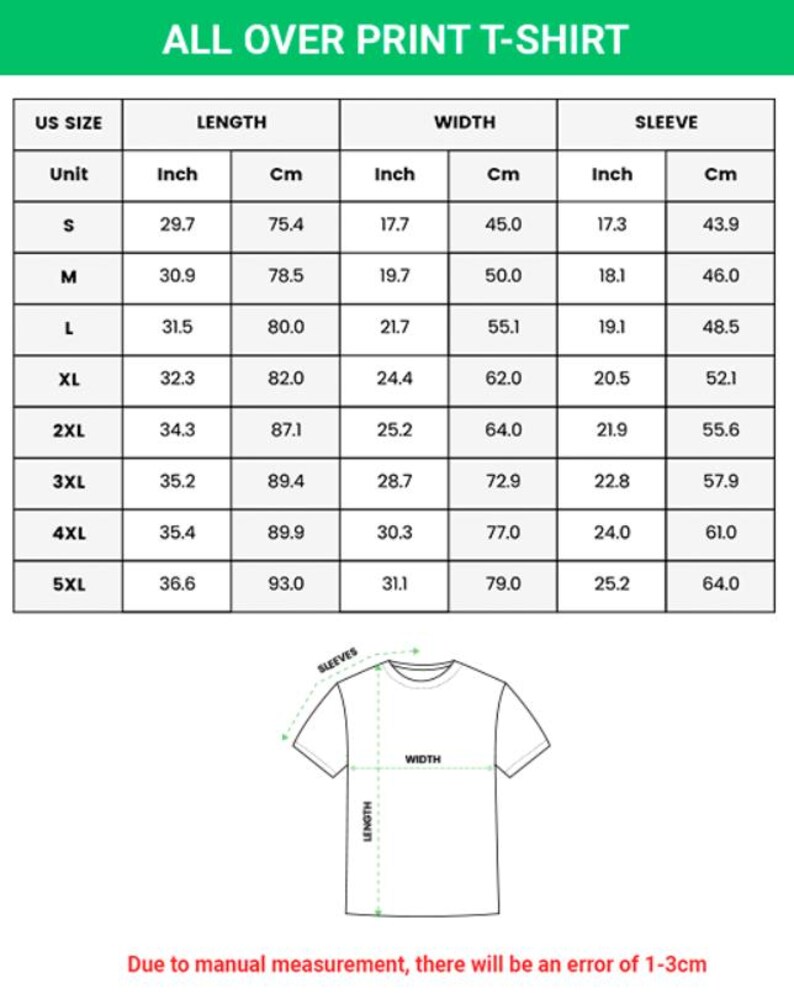 ALL OVER PRINT T-SHIRT

| US SIZE | LENGTH | | WIDTH | | SLEEVE | |
|---|---|---|---|---|---|---|
| Unit | Inch | Cm | Inch | Cm | Inch | Cm |
| S | 29.7 | 75.4 | 17.7 | 45.0 | 17.3 | 43.9 |
| M | 30.9 | 78.5 | 19.7 | 50.0 | 18.1 | 46.0 |
| L | 31.5 | 80.0 | 21.7 | 55.1 | 19.1 | 48.5 |
| XL | 32.3 | 82.0 | 24.4 | 62.0 | 20.5 | 52.1 |
| 2XL | 34.3 | 87.1 | 25.2 | 64.0 | 21.9 | 55.6 |
| 3XL | 35.2 | 89.4 | 28.7 | 72.9 | 22.8 | 57.9 |
| 4XL | 35.4 | 89.9 | 30.3 | 77.0 | 24.0 | 61.0 |
| 5XL | 36.6 | 93.0 | 31.1 | 79.0 | 25.2 | 64.0 |

SLEEVES

WIDTH

LENGTH

Due to manual measurement, there will be an error of 1-3cm